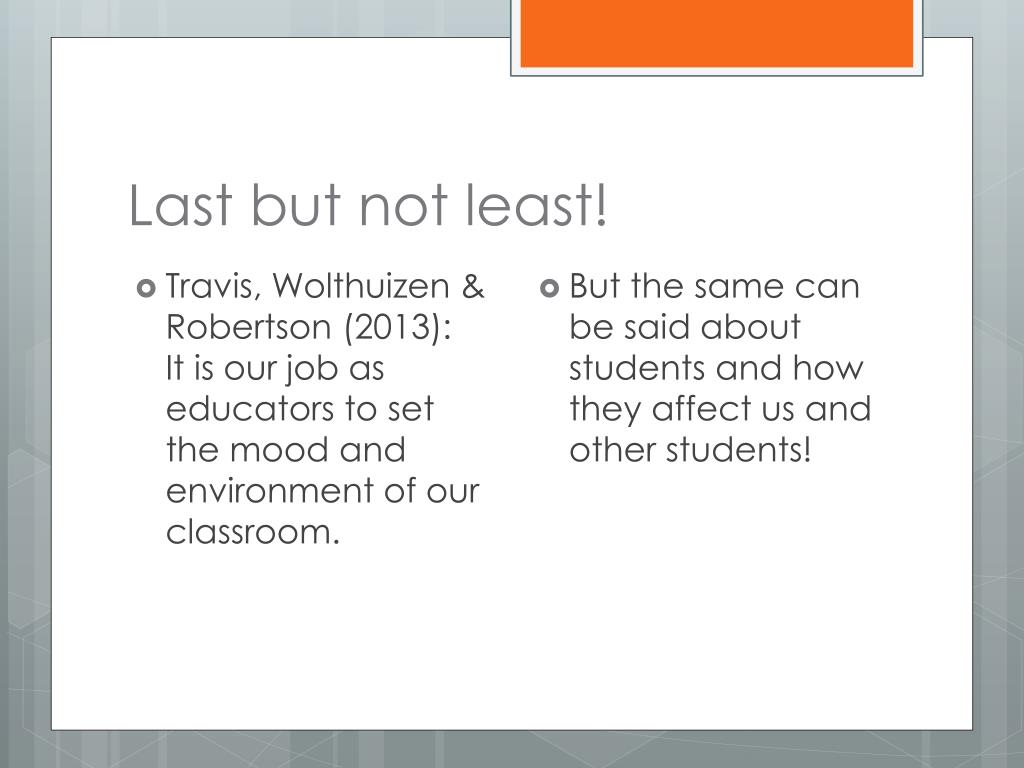 Last but not least!

Travis, Wolthuizen & Robertson (2013):
It is our job as educators to set the mood and environment of our classroom.

But the same can be said about students and how they affect us and other students!